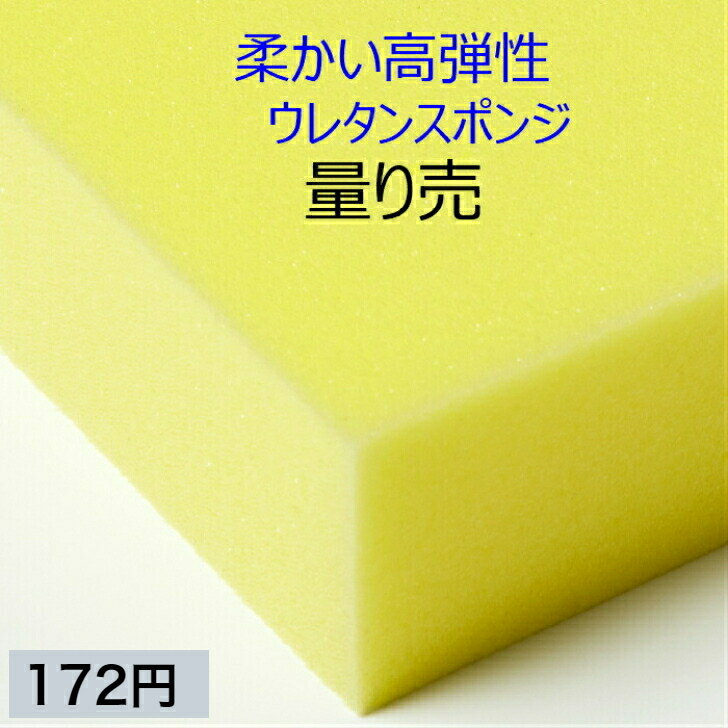 柔かい高弾性
ウレタンスポンジ
量り売

172円